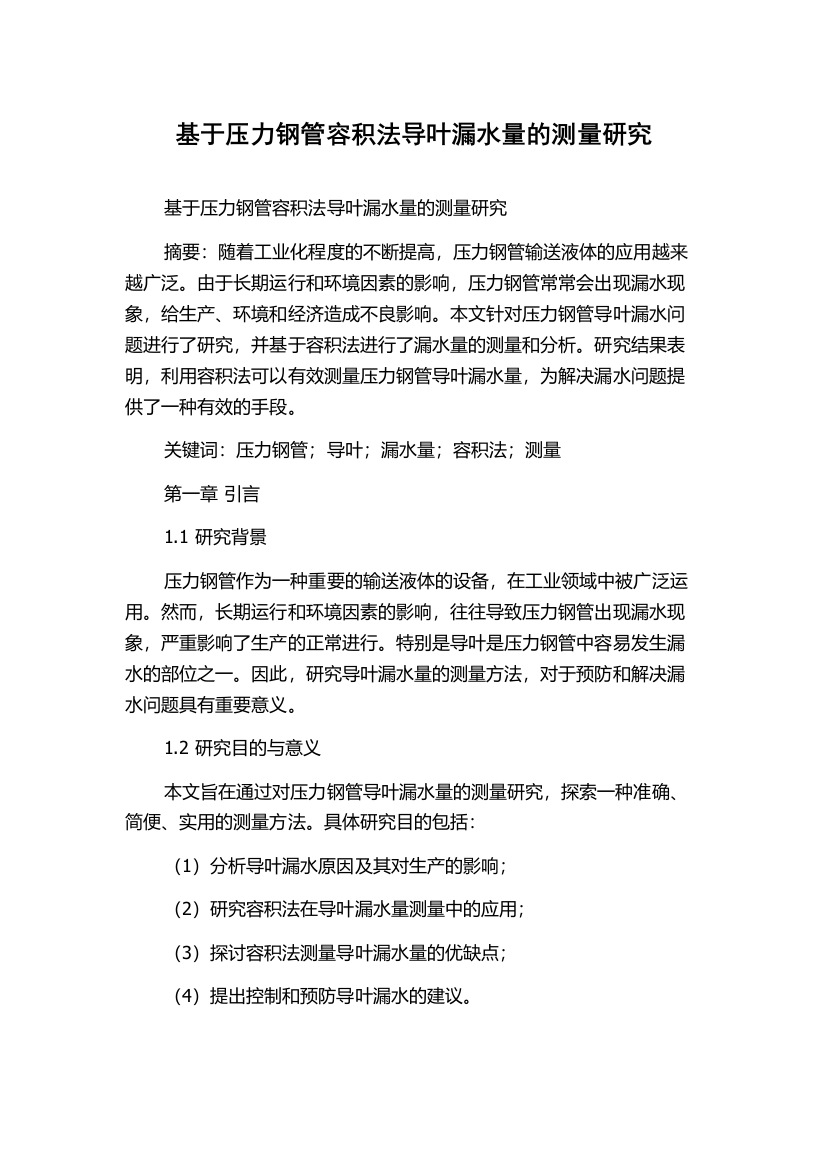 基于压力钢管容积法导叶漏水量的测量研究

基于压力钢管容积法导叶漏水量的测量研究

摘要：随着工业化程度的不断提高，压力钢管输送液体的应用越来越广泛。由于长期运行和环境因素的影响，压力钢管常常会出现漏水现象，给生产、环境和经济造成不良影响。本文针对压力钢管导叶漏水问题进行了研究，并基于容积法进行了漏水量的测量和分析。研究结果表明，利用容积法可以有效测量压力钢管导叶漏水量，为解决漏水问题提供了一种有效的手段。

关键词：压力钢管；导叶；漏水量；容积法；测量

第一章 引言

1.1 研究背景

压力钢管作为一种重要的输送液体的设备，在工业领域中被广泛运用。然而，长期运行和环境因素的影响，往往导致压力钢管出现漏水现象，严重影响了生产的正常进行。特别是导叶是压力钢管中容易发生漏水的部位之一。因此，研究导叶漏水量的测量方法，对于预防和解决漏水问题具有重要意义。

1.2 研究目的与意义

本文旨在通过对压力钢管导叶漏水量的测量研究，探索一种准确、简便、实用的测量方法。具体研究目的包括：

（1）分析导叶漏水原因及其对生产的影响；

（2）研究容积法在导叶漏水量测量中的应用；

（3）探讨容积法测量导叶漏水量的优缺点；

（4）提出控制和预防导叶漏水的建议。